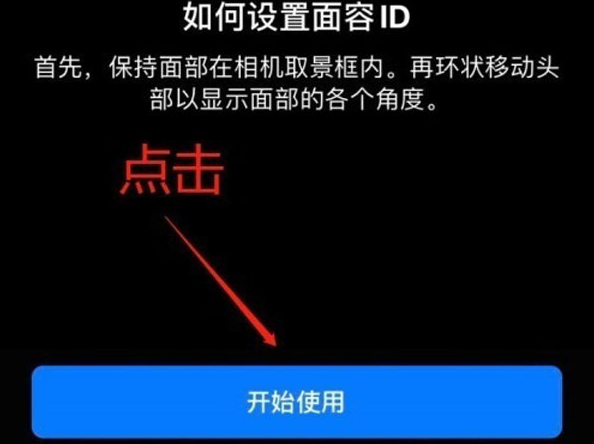 如何设置面容 ID

首先，保持面部在相机取景框内。再环状移动头部以显示面部的各个角度。

点击

开始使用